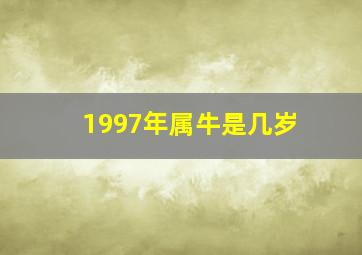 1997年属牛是几岁